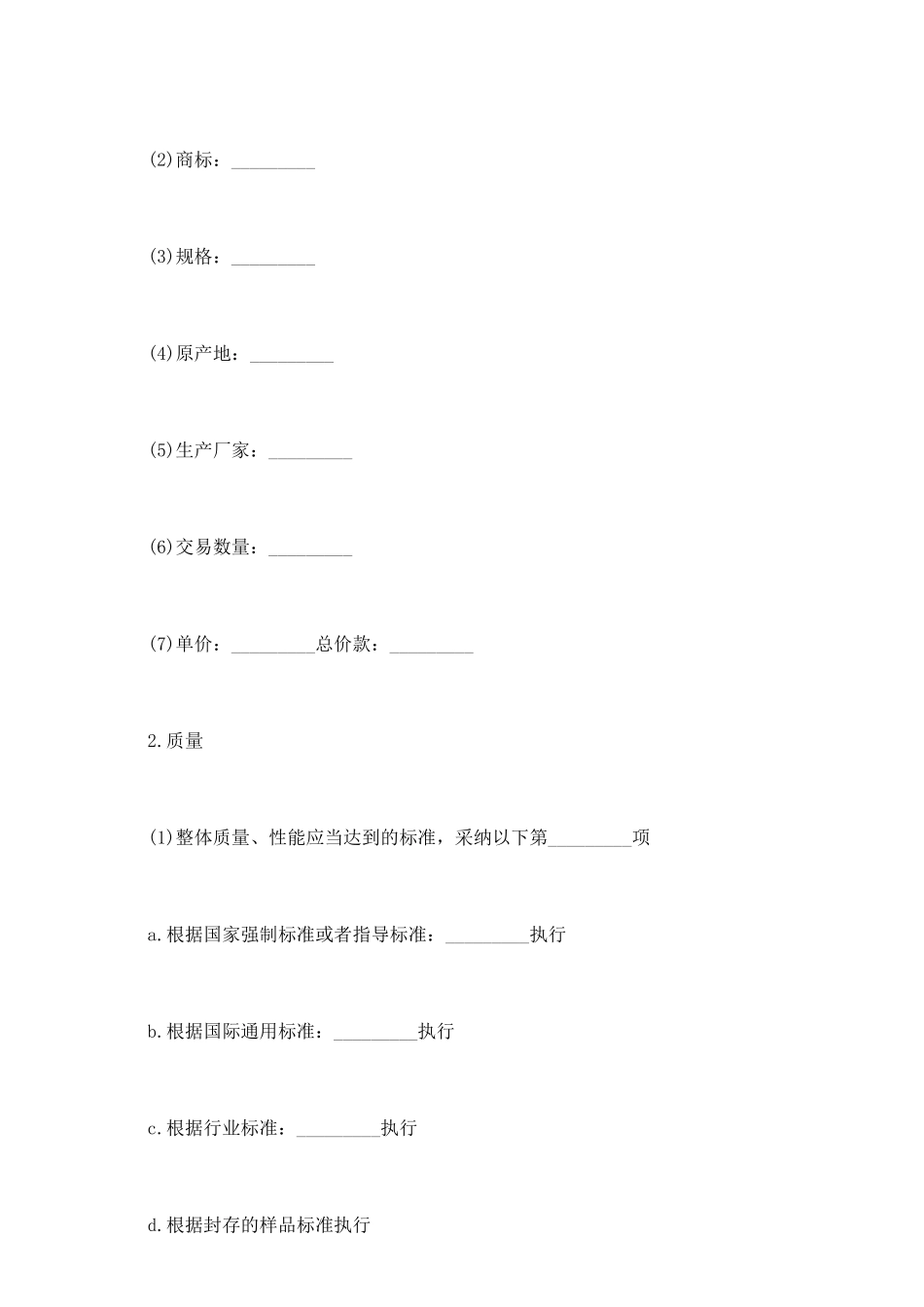 (2)商标：_________

(3)规格：_________

(4)原产地：_________

(5)生产厂家：_________

(6)交易数量：_________

(7)单价：_________总价款：_________

2.质量

(1)整体质量、性能应当达到的标准，采纳以下第_________项

a.根据国家强制标准或者指导标准：_________执行

b.根据国际通用标准：_________执行

c.根据行业标准：_________执行

d.根据封存的样品标准执行